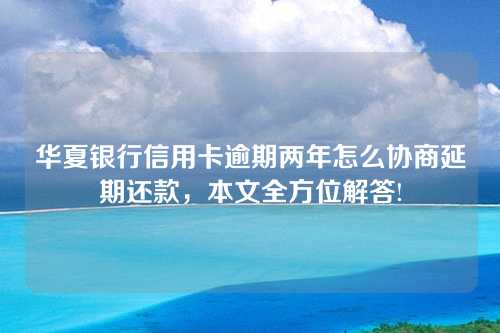 华夏银行信用卡逾期两年怎么协商延期还款，本文全方位解答!